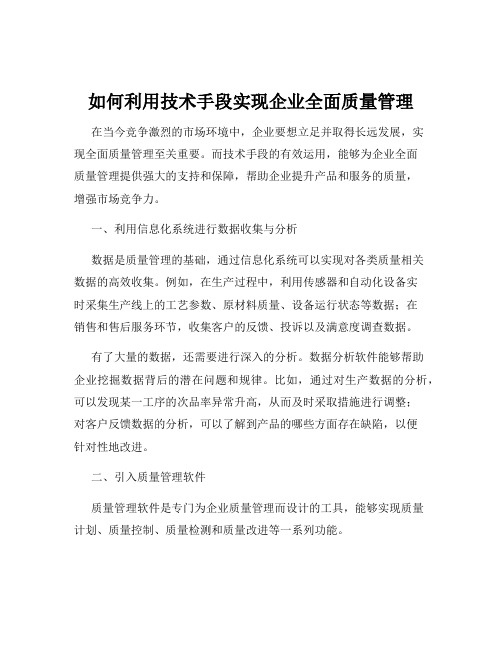 如何利用技术手段实现企业全面质量管理

在当今竞争激烈的市场环境中，企业要想立足并取得长远发展，实现全面质量管理至关重要。而技术手段的有效运用，能够为企业全面质量管理提供强大的支持和保障，帮助企业提升产品和服务的质量，增强市场竞争力。

一、利用信息化系统进行数据收集与分析

数据是质量管理的基础，通过信息化系统可以实现对各类质量相关数据的高效收集。例如，在生产过程中，利用传感器和自动化设备实时采集生产线上的工艺参数、原材料质量、设备运行状态等数据；在销售和售后服务环节，收集客户的反馈、投诉以及满意度调查数据。

有了大量的数据，还需要进行深入的分析。数据分析软件能够帮助企业挖掘数据背后的潜在问题和规律。比如，通过对生产数据的分析，可以发现某一工序的次品率异常升高，从而及时采取措施进行调整；对客户反馈数据的分析，可以了解到产品的哪些方面存在缺陷，以便针对性地改进。

二、引入质量管理软件

质量管理软件是专门为企业质量管理而设计的工具，能够实现质量计划、质量控制、质量检测和质量改进等一系列功能。